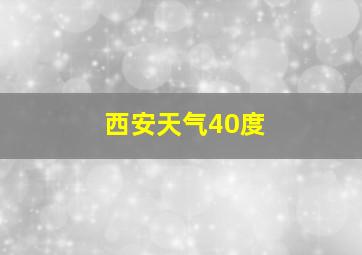 西安天气40度